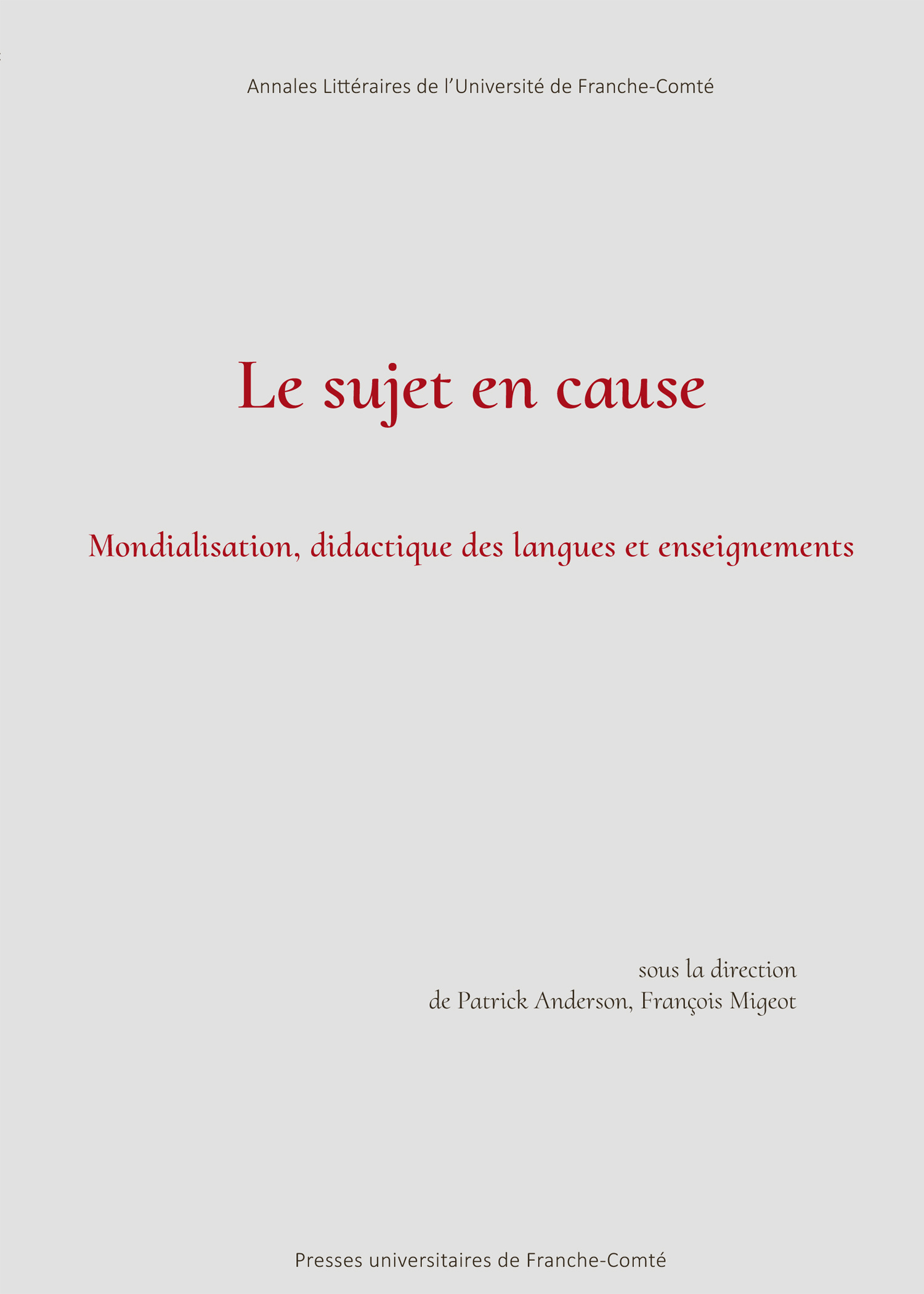 Annales Littéraires de l'Université de Franche-Comté

Le sujet en cause

Mondialisation, didactique des langues et enseignements

sous la direction
de Patrick Anderson, François Migeot

Presses universitaires de Franche-Comté